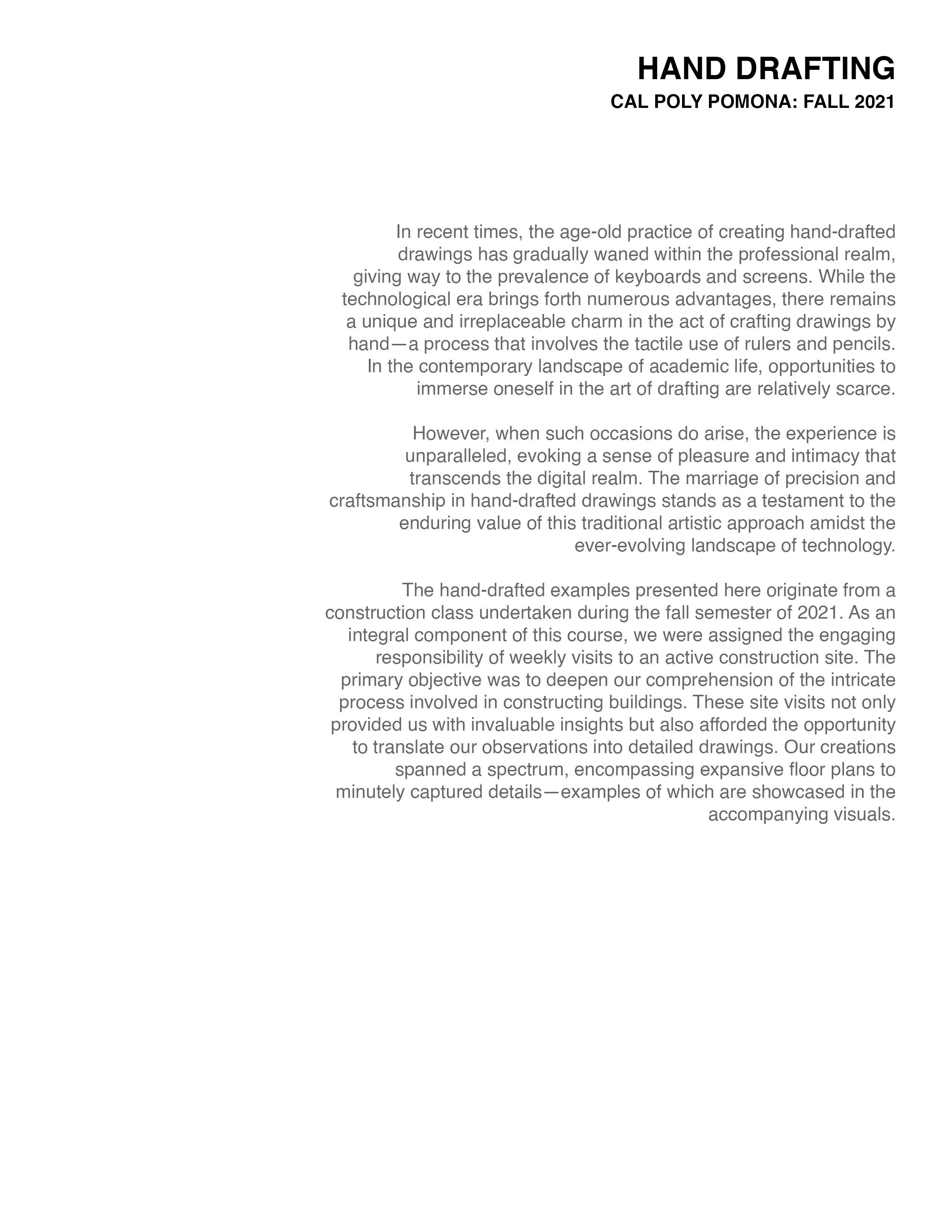 HAND DRAFTING
CAL POLY POMONA: FALL 2021

In recent times, the age-old practice of creating hand-drafted drawings has gradually waned within the professional realm, giving way to the prevalence of keyboards and screens. While the technological era brings forth numerous advantages, there remains a unique and irreplaceable charm in the act of crafting drawings by hand—a process that involves the tactile use of rulers and pencils. In the contemporary landscape of academic life, opportunities to immerse oneself in the art of drafting are relatively scarce.

However, when such occasions do arise, the experience is unparalleled, evoking a sense of pleasure and intimacy that transcends the digital realm. The marriage of precision and craftsmanship in hand-drafted drawings stands as a testament to the enduring value of this traditional artistic approach amidst the ever-evolving landscape of technology.

The hand-drafted examples presented here originate from a construction class undertaken during the fall semester of 2021. As an integral component of this course, we were assigned the engaging responsibility of weekly visits to an active construction site. The primary objective was to deepen our comprehension of the intricate process involved in constructing buildings. These site visits not only provided us with invaluable insights but also afforded the opportunity to translate our observations into detailed drawings. Our creations spanned a spectrum, encompassing expansive floor plans to minutely captured details—examples of which are showcased in the accompanying visuals.